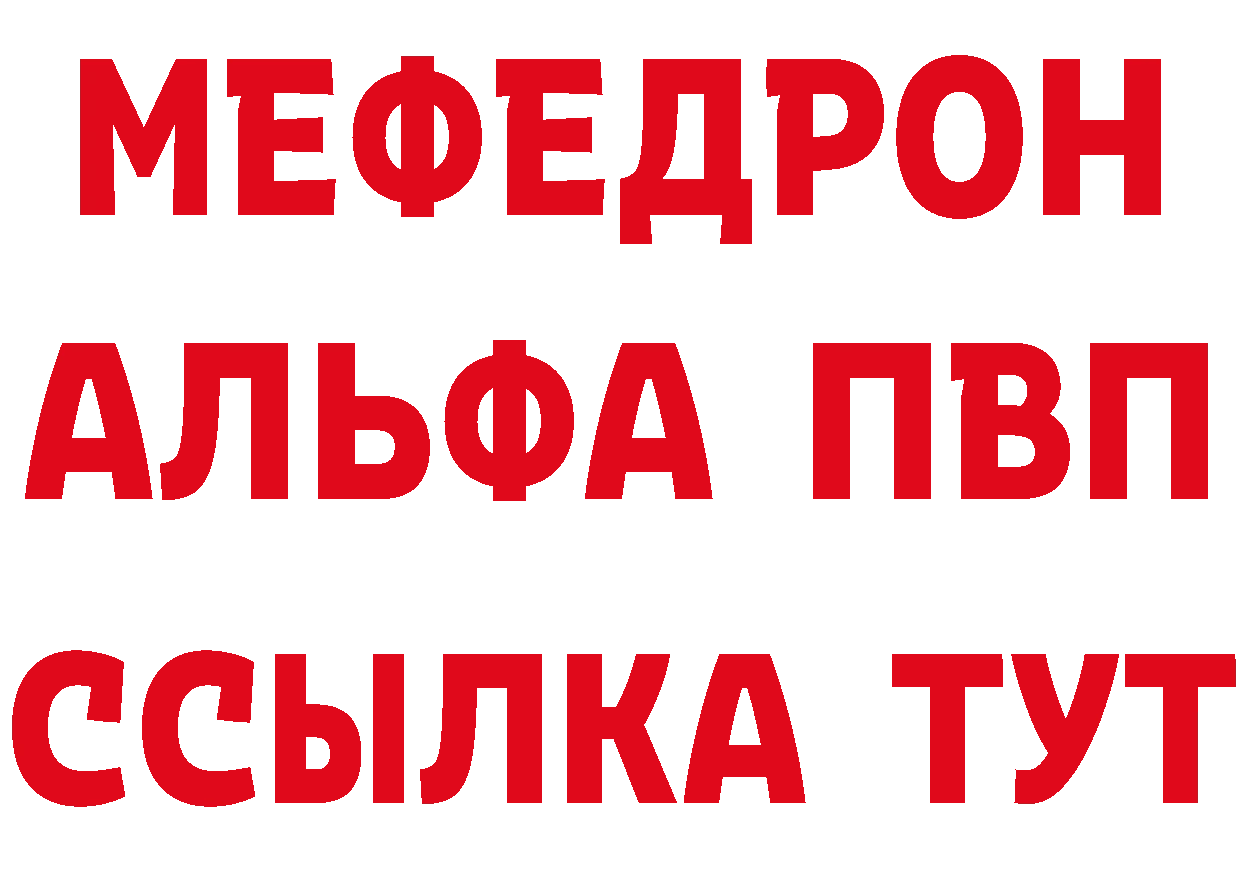 МЕФЕДРОН
АЛЬФА ПВП
ССЫЛКА ТУТ